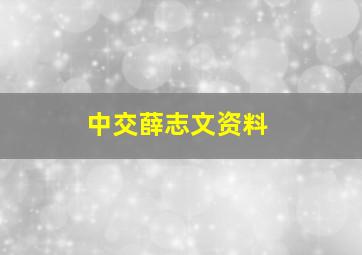 中交薛志文资料